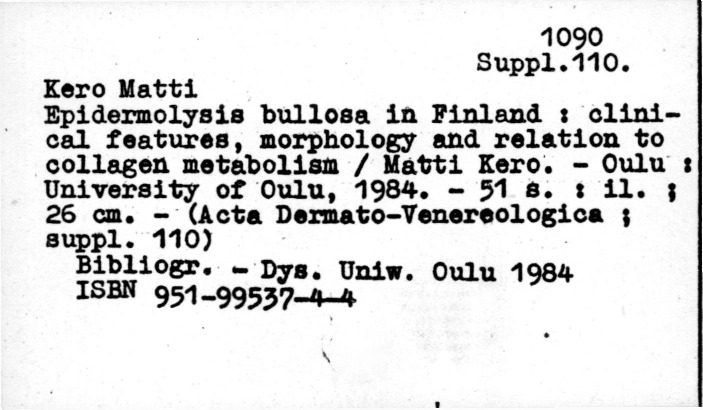 1090
Suppl.110.

Kero Matti
Epidermolysis bullosa in Finland : clinical features, morphology and relation to collagen metabolism / Matti Kero. - Oulu : University of Oulu, 1984. - 51 s. : il. ; 26 cm. - (Acta Dermato-Venereologica ; suppl. 110)
Bibliogr. - Dys. Uniw. Oulu 1984
ISBN 951-99537-4-4